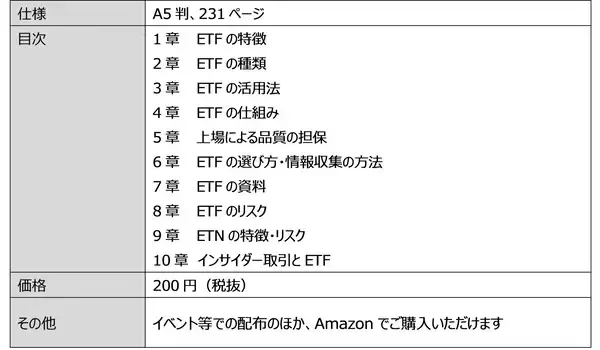 | 仕様 | A5 判、231 ページ |
|---|---|
| 目次 | 1 章　ETF の特徴<br>2 章　ETF の種類<br>3 章　ETF の活用法<br>4 章　ETF の仕組み<br>5 章　上場による品質の担保<br>6 章　ETF の選び方・情報収集の方法<br>7 章　ETF の資料<br>8 章　ETF のリスク<br>9 章　ETN の特徴・リスク<br>10 章　インサイダー取引と ETF |
| 価格 | 200 円（税抜） |
| その他 | イベント等での配布のほか、Amazon でご購入いただけます |